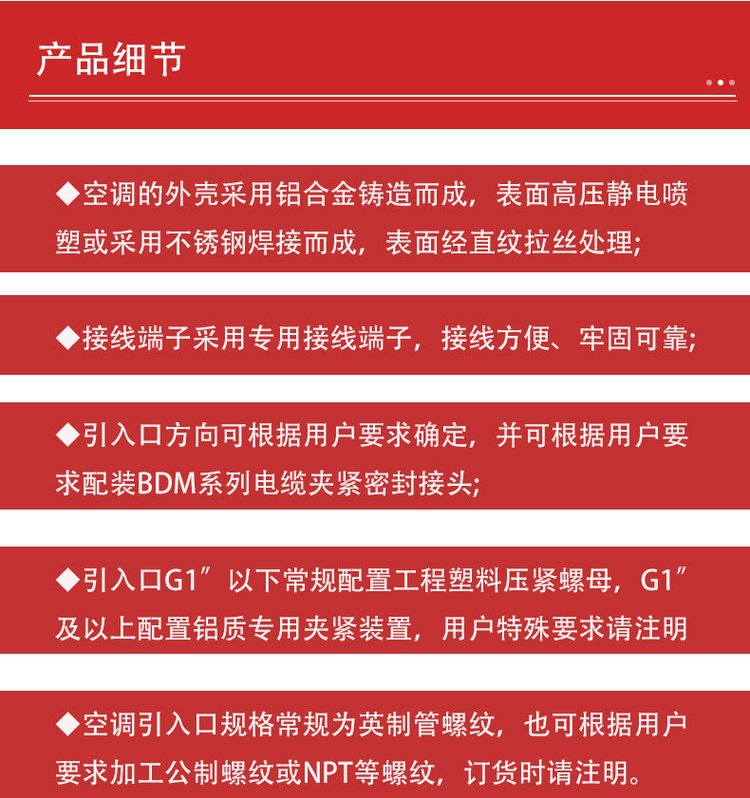 产品细节

◆空调的外壳采用铝合金铸造而成，表面高压静电喷塑或采用不锈钢焊接而成，表面经直纹拉丝处理;

◆接线端子采用专用接线端子，接线方便、牢固可靠;

◆引入口方向可根据用户要求确定，并可根据用户要求配装BDM系列电缆夹紧密封接头;

◆引入口G1”以下常规配置工程塑料压紧螺母，G1”及以上配置铝质专用夹紧装置，用户特殊要求请注明

◆空调引入口规格常规为英制管螺纹，也可根据用户要求加工公制螺纹或NPT等螺纹，订货时请注明。